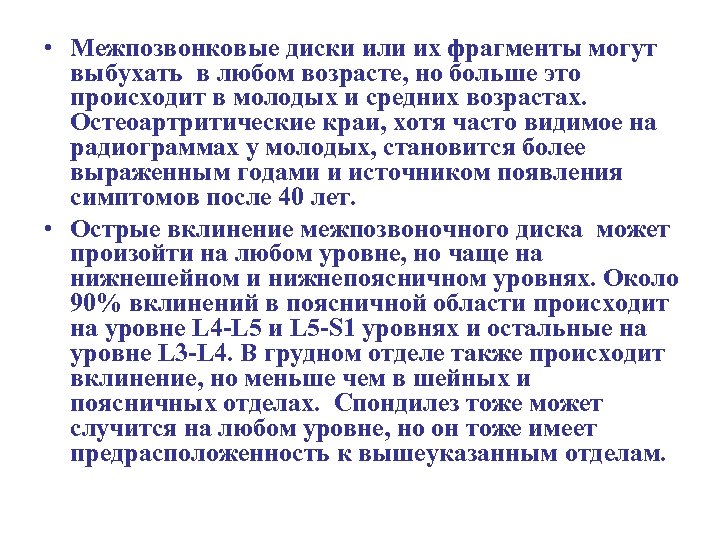 • Межпозвонковые диски или их фрагменты могут выбухать в любом возрасте, но больше это происходит в молодых и средних возрастах. Остеоартритические краи, хотя часто видимое на радиограммах у молодых, становится более выраженным годами и источником появления симптомов после 40 лет.

• Острые вклинение межпозвоночного диска может произойти на любом уровне, но чаще на нижнешейном и нижнепоясничном уровнях. Около 90% вклинений в поясничной области происходит на уровне L4-L5 и L5-S1 уровнях и остальные на уровне L3-L4. В грудном отделе также происходит вклинение, но меньше чем в шейных и поясничных отделах. Спондилез тоже может случится на любом уровне, но он тоже имеет предрасположенность к вышеуказанным отделам.